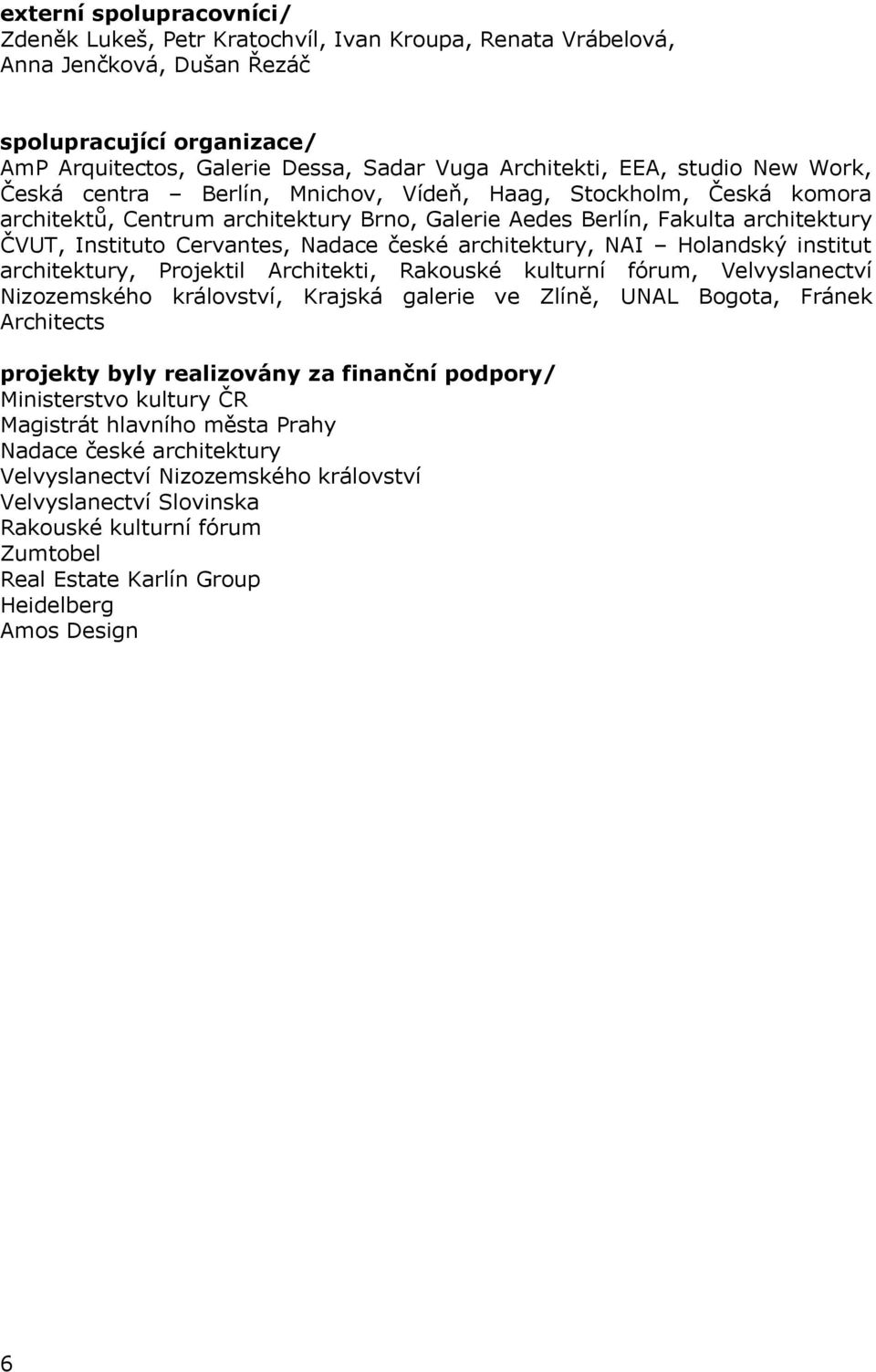 externí spolupracovníci/
Zdeněk Lukeš, Petr Kratochvíl, Ivan Kroupa, Renata Vrábelová, Anna Jenčková, Dušan Řezáč

spolupracující organizace/
AmP Arquitectos, Galerie Dessa, Sadar Vuga Architekti, EEA, studio New Work, Česká centra – Berlín, Mnichov, Vídeň, Haag, Stockholm, Česká komora architektů, Centrum architektury Brno, Galerie Aedes Berlín, Fakulta architektury ČVUT, Instituto Cervantes, Nadace české architektury, NAI – Holandský institut architektury, Projektil Architekti, Rakouské kulturní fórum, Velvyslanectví Nizozemského království, Krajská galerie ve Zlíně, UNAL Bogota, Fránek Architects

projekty byly realizovány za finanční podpory/
Ministerstvo kultury ČR
Magistrát hlavního města Prahy
Nadace české architektury
Velvyslanectví Nizozemského království
Velvyslanectví Slovinska
Rakouské kulturní fórum
Zumtobel
Real Estate Karlín Group
Heidelberg
Amos Design

6